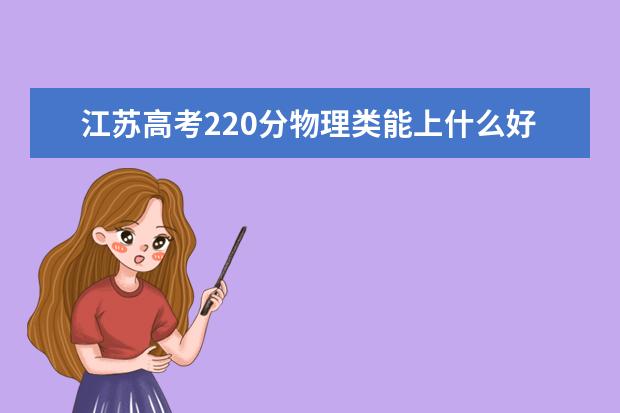 江苏高考220分物理类能上什么好